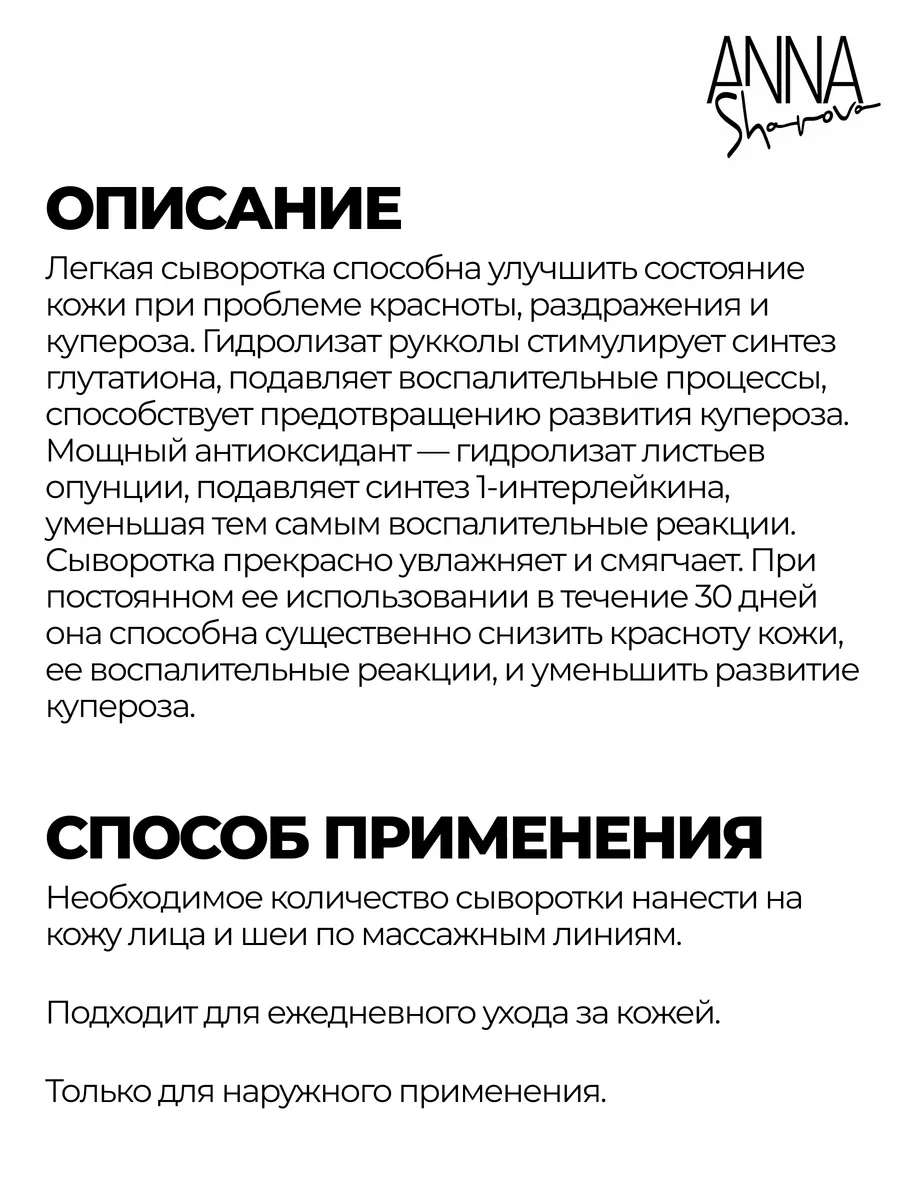 ANNA
Sharova

ОПИСАНИЕ

Легкая сыворотка способна улучшить состояние кожи при проблеме красноты, раздражения и купероза. Гидролизат рукколы стимулирует синтез глутатиона, подавляет воспалительные процессы, способствует предотвращению развития купероза. Мощный антиоксидант — гидролизат листьев опунции, подавляет синтез 1-интерлейкина, уменьшая тем самым воспалительные реакции. Сыворотка прекрасно увлажняет и смягчает. При постоянном ее использовании в течение 30 дней она способна существенно снизить красноту кожи, ее воспалительные реакции, и уменьшить развитие купероза.

СПОСОБ ПРИМЕНЕНИЯ

Необходимое количество сыворотки нанести на кожу лица и шеи по массажным линиям.

Подходит для ежедневного ухода за кожей.

Только для наружного применения.